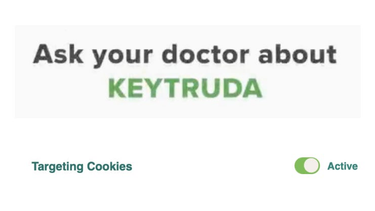 Ask your doctor about
KEYTRUDA

Targeting Cookies

Active